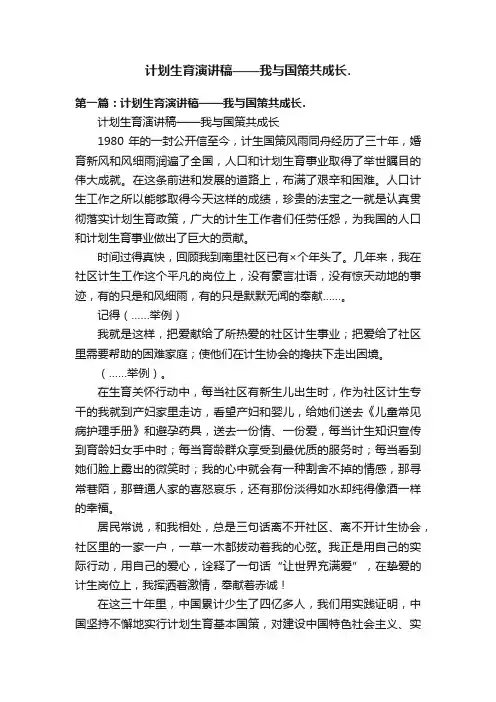 计划生育演讲稿——我与国策共成长.

第一篇：计划生育演讲稿——我与国策共成长.

计划生育演讲稿——我与国策共成长

1980 年的一封公开信至今，计生国策风雨同舟经历了三十年，婚育新风和风细雨润遍了全国，人口和计划生育事业取得了举世瞩目的伟大成就。在这条前进和发展的道路上，布满了艰辛和困难。人口计生工作之所以能够取得今天这样的成绩，珍贵的法宝之一就是认真贯彻落实计划生育政策，广大的计生工作者们任劳任怨，为我国的人口和计划生育事业做出了巨大的贡献。

时间过得真快，回顾我到南里社区已有×个年头了。几年来，我在社区计生工作这个平凡的岗位上，没有豪言壮语，没有惊天动地的事迹，有的只是和风细雨，有的只是默默无闻的奉献……。

记得（……举例）

我就是这样，把爱献给了所热爱的社区计生事业；把爱给了社区里需要帮助的困难家庭；使他们在计生协会的搀扶下走出困境。

（……举例）。

在生育关怀行动中，每当社区有新生儿出生时，作为社区计生专干的我就到产妇家里走访，看望产妇和婴儿，给她们送去《儿童常见病护理手册》和避孕药具，送去一份情、一份爱，每当计生知识宣传到育龄妇女手中时；每当育龄群众享受到最优质的服务时；每当看到她们脸上露出的微笑时；我的心中就会有一种割舍不掉的情感，那寻常巷陌，那普通人家的喜怒哀乐，还有那份淡得如水却纯得像酒一样的幸福。

居民常说，和我相处，总是三句话离不开社区、离不开计生协会，社区里的一家一户，一草一木都拨动着我的心弦。我正是用自己的实际行动，用自己的爱心，诠释了一句话“让世界充满爱”，在挚爱的计生岗位上，我挥洒着激情，奉献着赤诚！

在这三十年里，中国累计少生了四亿多人，我们用实践证明，中国坚持不懈地实行计划生育基本国策，对建设中国特色社会主义、实